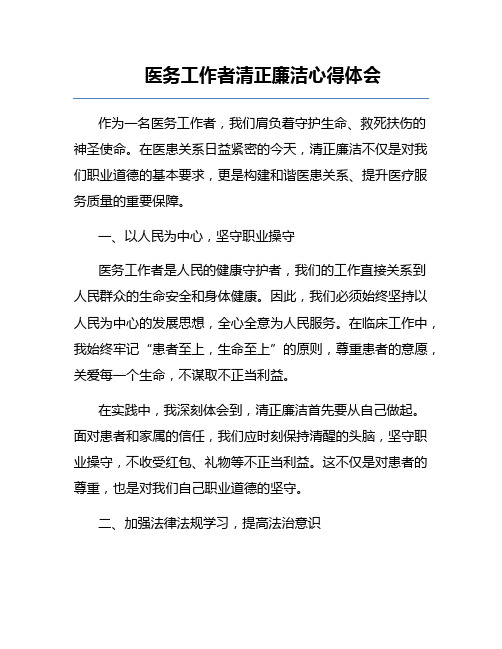 医务工作者清正廉洁心得体会

作为一名医务工作者，我们肩负着守护生命、救死扶伤的神圣使命。在医患关系日益紧密的今天，清正廉洁不仅是对我们职业道德的基本要求，更是构建和谐医患关系、提升医疗服务质量的重要保障。

一、以人民为中心，坚守职业操守

医务工作者是人民的健康守护者，我们的工作直接关系到人民群众的生命安全和身体健康。因此，我们必须始终坚持以人民为中心的发展思想，全心全意为人民服务。在临床工作中，我始终牢记“患者至上，生命至上”的原则，尊重患者的意愿，关爱每一个生命，不谋取不正当利益。

在实践中，我深刻体会到，清正廉洁首先要从自己做起。面对患者和家属的信任，我们应时刻保持清醒的头脑，坚守职业操守，不收受红包、礼物等不正当利益。这不仅是对患者的尊重，也是对我们自己职业道德的坚守。

二、加强法律法规学习，提高法治意识